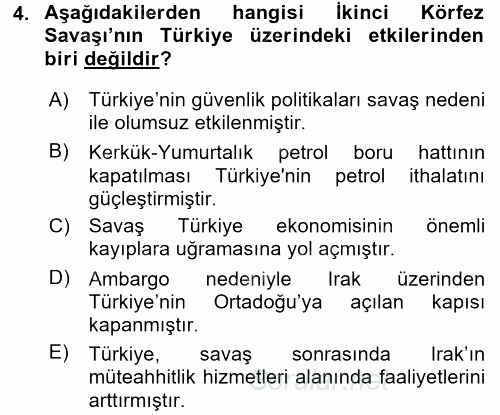 4. Aşağıdakilerden hangisi İkinci Körfez Savaşı'nın Türkiye üzerindeki etkilerinden biri değildir?

A) Türkiye'nin güvenlik politikaları savaş nedeni ile olumsuz etkilenmiştir.

B) Kerkük-Yumurtalık petrol boru hattının kapatılması Türkiye'nin petrol ithalatını güçleştirmiştir.

C) Savaş Türkiye ekonomisinin önemli kayıplara uğramasına yol açmıştır.

D) Ambargo nedeniyle Irak üzerinden Türkiye'nin Ortadoğu'ya açılan kapısı kapanmıştır.

E) Türkiye, savaş sonrasında Irak'ın müteahhitlik hizmetleri alanında faaliyetlerini arttırmıştır.

Sorular.net